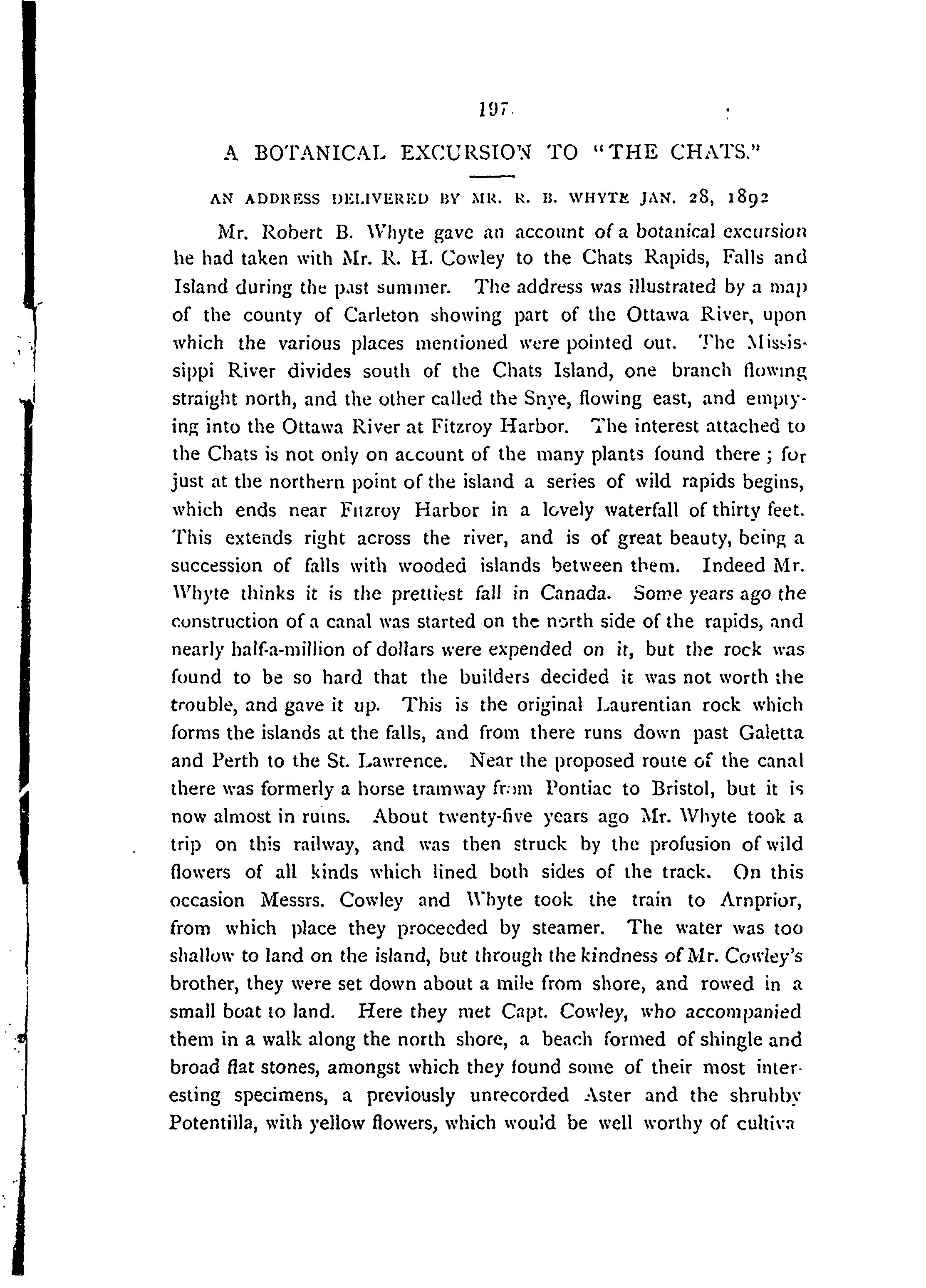 197

A BOTANICAL EXCURSION TO "THE CHATS."

AN ADDRESS DELIVERED BY MR. R. B. WHYTE JAN. 28, 1892

Mr. Robert B. Whyte gave an account of a botanical excursion he had taken with Mr. R. H. Cowley to the Chats Rapids, Falls and Island during the past summer. The address was illustrated by a map of the county of Carleton showing part of the Ottawa River, upon which the various places mentioned were pointed out. The Mississippi River divides south of the Chats Island, one branch flowing straight north, and the other called the Snye, flowing east, and emptying into the Ottawa River at Fitzroy Harbor. The interest attached to the Chats is not only on account of the many plants found there ; for just at the northern point of the island a series of wild rapids begins, which ends near Fitzroy Harbor in a lovely waterfall of thirty feet. This extends right across the river, and is of great beauty, being a succession of falls with wooded islands between them. Indeed Mr. Whyte thinks it is the prettiest fall in Canada. Some years ago the construction of a canal was started on the north side of the rapids, and nearly half-a-million of dollars were expended on it, but the rock was found to be so hard that the builders decided it was not worth the trouble, and gave it up. This is the original Laurentian rock which forms the islands at the falls, and from there runs down past Galetta and Perth to the St. Lawrence. Near the proposed route of the canal there was formerly a horse tramway from Pontiac to Bristol, but it is now almost in ruins. About twenty-five years ago Mr. Whyte took a trip on this railway, and was then struck by the profusion of wild flowers of all kinds which lined both sides of the track. On this occasion Messrs. Cowley and Whyte took the train to Arnprior, from which place they proceeded by steamer. The water was too shallow to land on the island, but through the kindness of Mr. Cowley's brother, they were set down about a mile from shore, and rowed in a small boat to land. Here they met Capt. Cowley, who accompanied them in a walk along the north shore, a beach formed of shingle and broad flat stones, amongst which they found some of their most interesting specimens, a previously unrecorded Aster and the shrubby Potentilla, with yellow flowers, which would be well worthy of cultiva